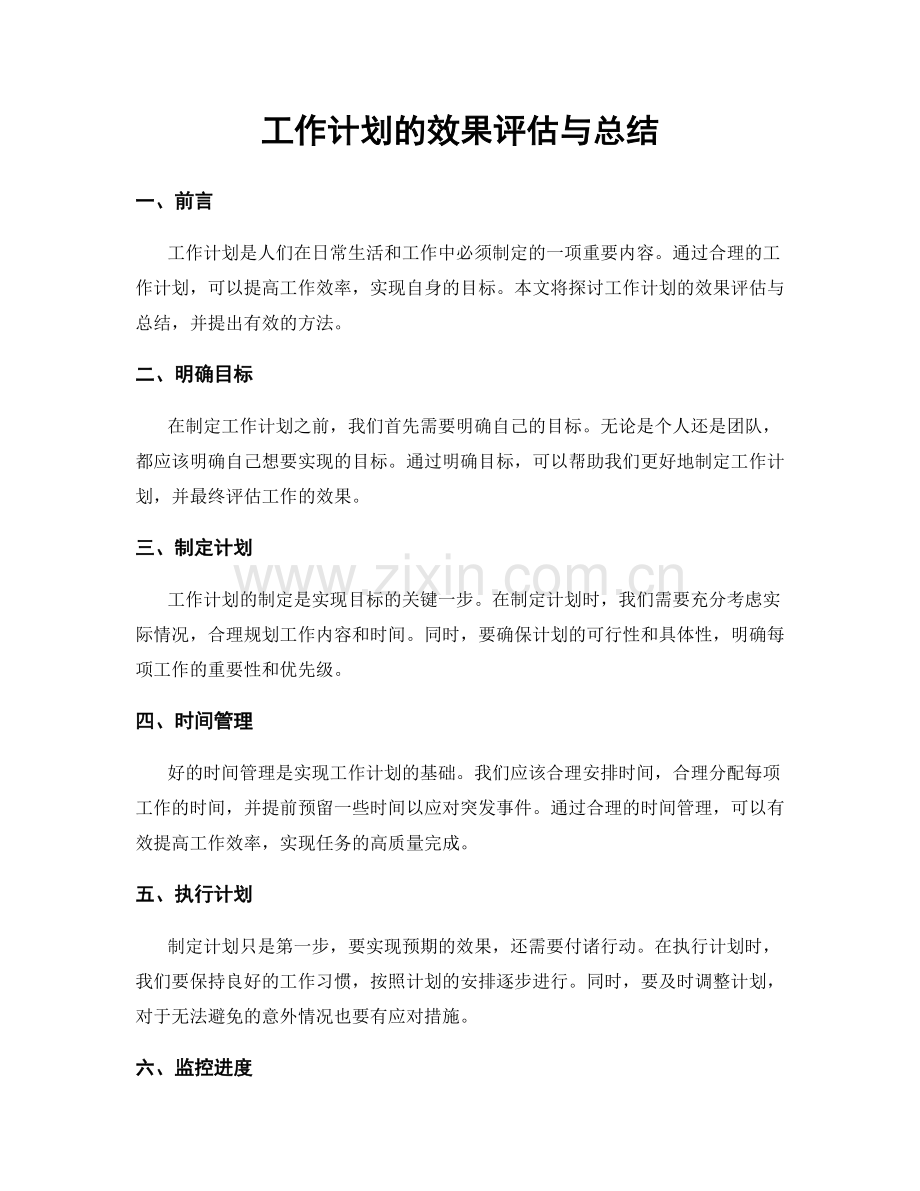 工作计划的效果评估与总结

一、前言

工作计划是人们在日常生活和工作中必须制定的一项重要内容。通过合理的工作计划，可以提高工作效率，实现自身的目标。本文将探讨工作计划的效果评估与总结，并提出有效的方法。

二、明确目标

在制定工作计划之前，我们首先需要明确自己的目标。无论是个人还是团队，都应该明确自己想要实现的目标。通过明确目标，可以帮助我们更好地制定工作计划，并最终评估工作的效果。

三、制定计划

www.zixin.com.cn

工作计划的制定是实现目标的关键一步。在制定计划时，我们需要充分考虑实际情况，合理规划工作内容和时间。同时，要确保计划的可行性和具体性，明确每项工作的重要性和优先级。

四、时间管理

好的时间管理是实现工作计划的基础。我们应该合理安排时间，合理分配每项工作的时间，并提前预留一些时间以应对突发事件。通过合理的时间管理，可以有效提高工作效率，实现任务的高质量完成。

五、执行计划

制定计划只是第一步，要实现预期的效果，还需要付诸行动。在执行计划时，我们要保持良好的工作习惯，按照计划的安排逐步进行。同时，要及时调整计划，对于无法避免的意外情况也要有应对措施。

六、监控进度